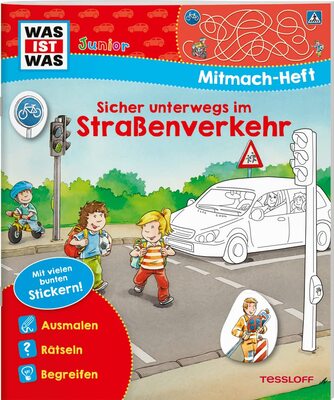 WAS IST WAS

Junior

Mitmach-Heft

Sicher unterwegs im Straßenverkehr

Mit vielen bunten Stickern!

Ausmalen

Rätseln

Begreifen

TESSLOFF